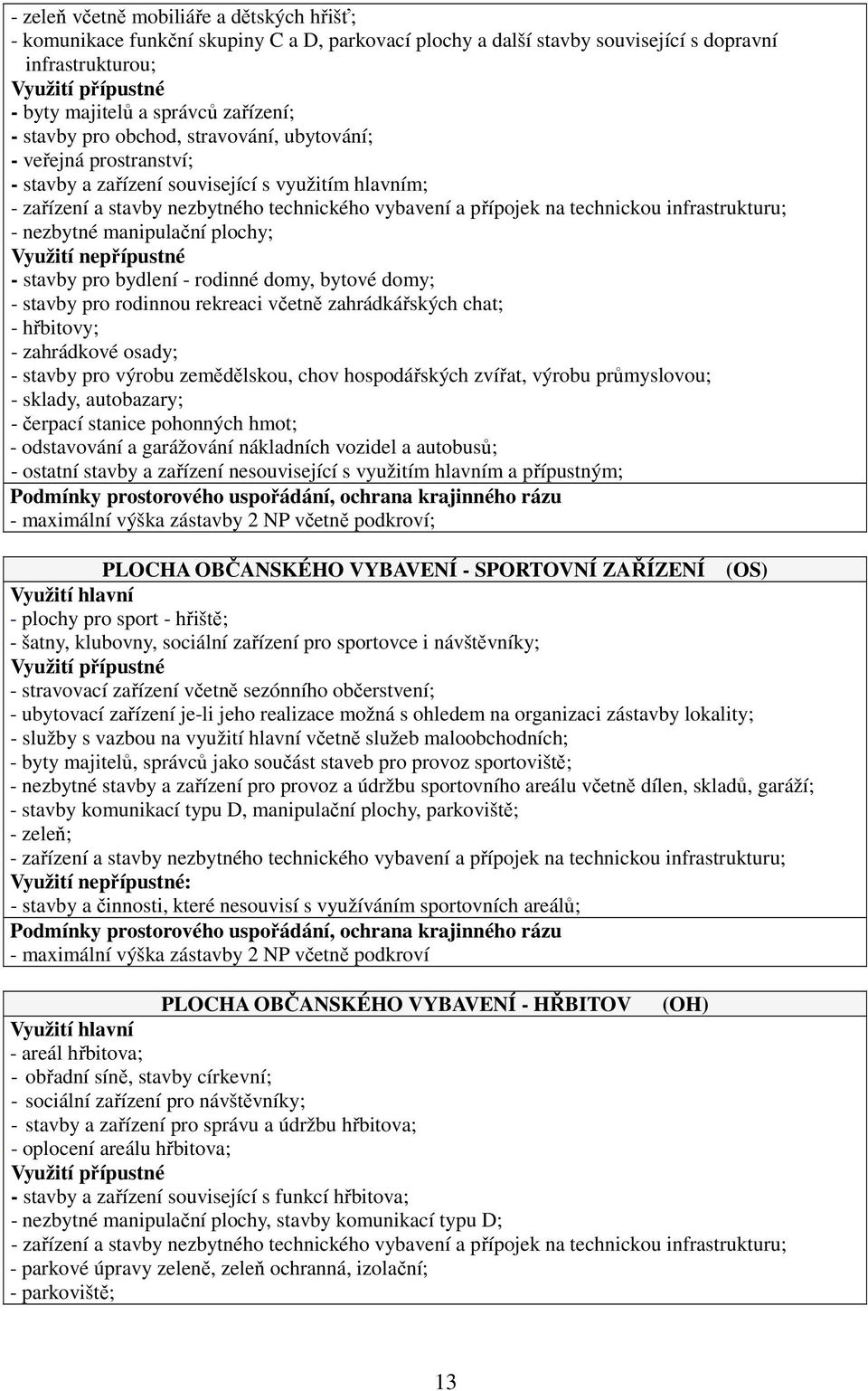 - zeleň včetně mobiliáře a dětských hřišť;
- komunikace funkční skupiny C a D, parkovací plochy a další stavby související s dopravní infrastrukturou;
Využití přípustné
- byty majitelů a správců zařízení;
- stavby pro obchod, stravování, ubytování;
- veřejná prostranství;
- stavby a zařízení související s využitím hlavním;
- zařízení a stavby nezbytného technického vybavení a přípojek na technickou infrastrukturu;
- nezbytné manipulační plochy;
Využití nepřípustné
- stavby pro bydlení - rodinné domy, bytové domy;
- stavby pro rodinnou rekreaci včetně zahrádkářských chat;
- hřbitovy;
- zahrádkové osady;
- stavby pro výrobu zemědělskou, chov hospodářských zvířat, výrobu průmyslovou;
- sklady, autobazary;
- čerpací stanice pohonných hmot;
- odstavování a garážování nákladních vozidel a autobusů;
- ostatní stavby a zařízení nesouvisející s využitím hlavním a přípustným;
Podmínky prostorového uspořádání, ochrana krajinného rázu
- maximální výška zástavby 2 NP včetně podkroví;

PLOCHA OBČANSKÉHO VYBAVENÍ - SPORTOVNÍ ZAŘÍZENÍ (OS)
Využití hlavní
- plochy pro sport - hřiště;
- šatny, klubovny, sociální zařízení pro sportovce i návštěvníky;
Využití přípustné
- stravovací zařízení včetně sezónního občerstvení;
- ubytovací zařízení je-li jeho realizace možná s ohledem na organizaci zástavby lokality;
- služby s vazbou na využití hlavní včetně služeb maloobchodních;
- byty majitelů, správců jako součást staveb pro provoz sportoviště;
- nezbytné stavby a zařízení pro provoz a údržbu sportovního areálu včetně dílen, skladů, garáží;
- stavby komunikací typu D, manipulační plochy, parkoviště;
- zeleň;
- zařízení a stavby nezbytného technického vybavení a přípojek na technickou infrastrukturu;
Využití nepřípustné:
- stavby a činnosti, které nesouvisí s využíváním sportovních areálů;
Podmínky prostorového uspořádání, ochrana krajinného rázu
- maximální výška zástavby 2 NP včetně podkroví

PLOCHA OBČANSKÉHO VYBAVENÍ - HŘBITOV (OH)
Využití hlavní
- areál hřbitova;
- obřadní síně, stavby církevní;
- sociální zařízení pro návštěvníky;
- stavby a zařízení pro správu a údržbu hřbitova;
- oplocení areálu hřbitova;
Využití přípustné
- stavby a zařízení související s funkcí hřbitova;
- nezbytné manipulační plochy, stavby komunikací typu D;
- zařízení a stavby nezbytného technického vybavení a přípojek na technickou infrastrukturu;
- parkové úpravy zeleně, zeleň ochranná, izolační;
- parkoviště;

13